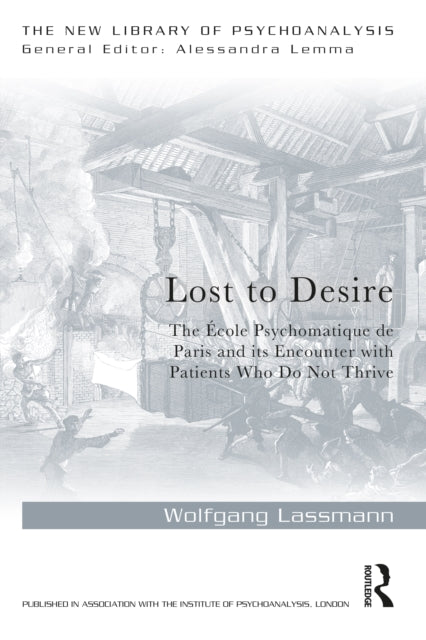 THE NEW LIBRARY OF PSYCHOANALYSIS
General Editor: Alessandra Lemma

Lost to Desire

The École Psychomatique de Paris and its Encounter with Patients Who Do Not Thrive

Wolfgang Lassmann

ROUTLEDGE

PUBLISHED IN ASSOCIATION WITH THE INSTITUTE OF PSYCHOANALYSIS, LONDON